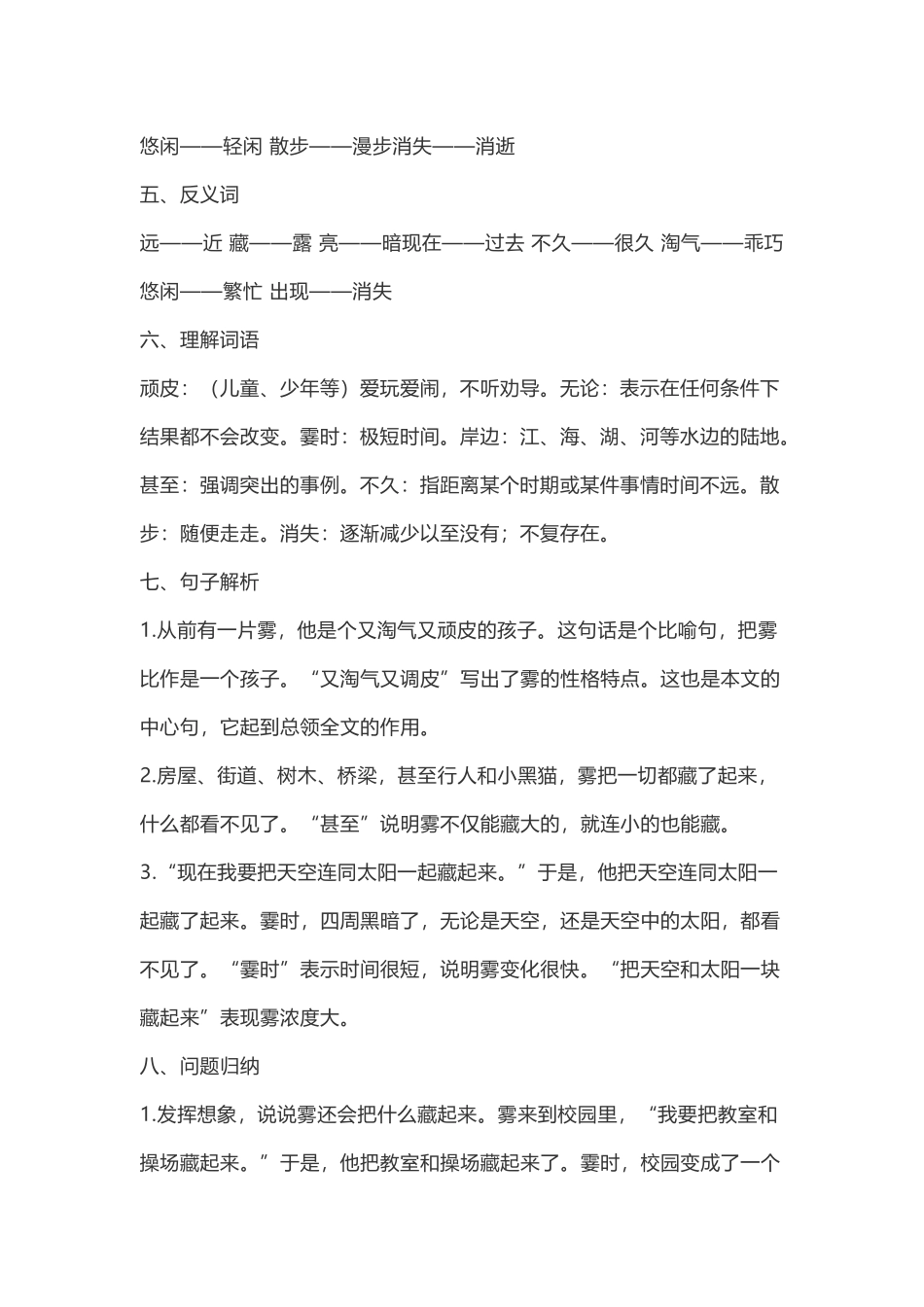 悠闲——轻闲 散步——漫步消失——消逝

五、反义词

远——近 藏——露 亮——暗现在——过去 不久——很久 淘气——乖巧 悠闲——繁忙 出现——消失

六、理解词语

顽皮：（儿童、少年等）爱玩爱闹，不听劝导。无论：表示在任何条件下结果都不会改变。霎时：极短时间。岸边：江、海、湖、河等水边的陆地。甚至：强调突出的事例。不久：指距离某个时期或某件事情时间不远。散步：随便走走。消失：逐渐减少以至没有；不复存在。

七、句子解析

1.从前有一片雾，他是个又淘气又顽皮的孩子。这句话是个比喻句，把雾比作是一个孩子。“又淘气又调皮”写出了雾的性格特点。这也是本文的中心句，它起到总领全文的作用。

2.房屋、街道、树木、桥梁，甚至行人和小黑猫，雾把一切都藏了起来，什么都看不见了。“甚至”说明雾不仅能藏大的，就连小的也能藏。

3.“现在我要把天空连同太阳一起藏起来。”于是，他把天空连同太阳一起藏了起来。霎时，四周黑暗了，无论是天空，还是天空中的太阳，都看不见了。“霎时”表示时间很短，说明雾变化很快。“把天空和太阳一块藏起来”表现雾浓度大。

八、问题归纳

1.发挥想象，说说雾还会把什么藏起来。雾来到校园里，“我要把教室和操场藏起来。”于是，他把教室和操场藏起来了。霎时，校园变成了一个